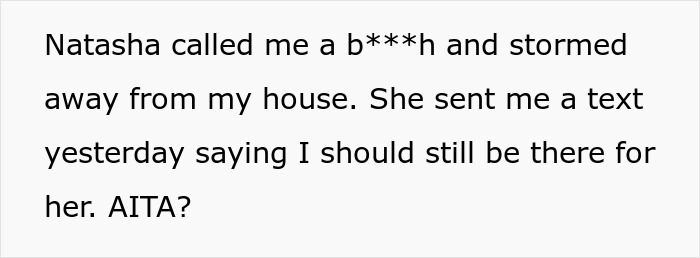 Natasha called me a b***h and stormed away from my house. She sent me a text yesterday saying I should still be there for her. AITA?